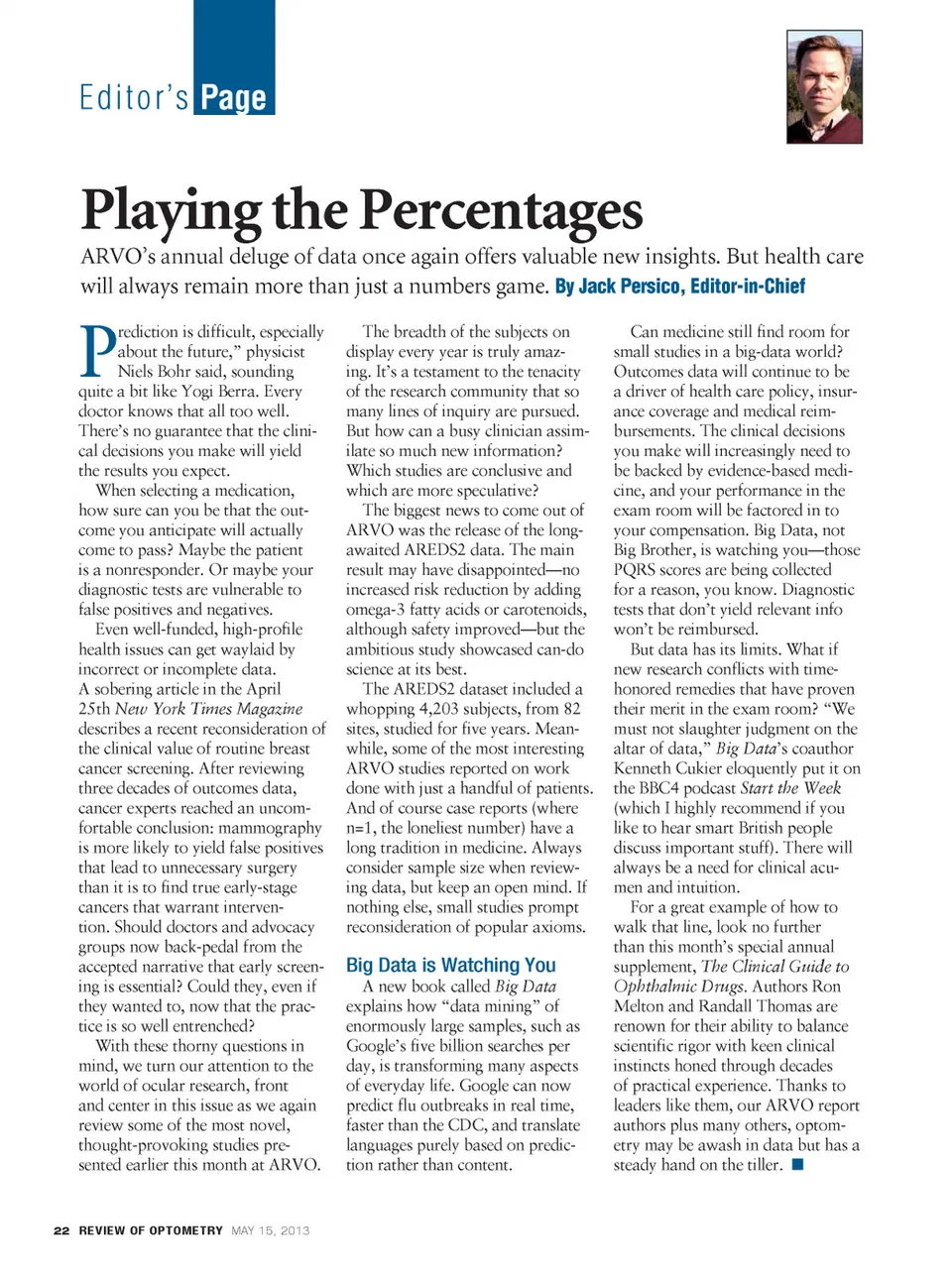 Editor's Page

Playing the Percentages

ARVO's annual deluge of data once again offers valuable new insights. But health care will always remain more than just a numbers game. By Jack Persico, Editor-in-Chief

Prediction is difficult, especially about the future," physicist Niels Bohr said, sounding quite a bit like Yogi Berra. Every doctor knows that all too well. There's no guarantee that the clinical decisions you make will yield the results you expect.

When selecting a medication, how sure can you be that the outcome you anticipate will actually come to pass? Maybe the patient is a nonresponder. Or maybe your diagnostic tests are vulnerable to false positives and negatives.

Even well-funded, high-profile health issues can get waylaid by incorrect or incomplete data. A sobering article in the April 25th New York Times Magazine describes a recent reconsideration of the clinical value of routine breast cancer screening. After reviewing three decades of outcomes data, cancer experts reached an uncomfortable conclusion: mammography is more likely to yield false positives that lead to unnecessary surgery than it is to find true early-stage cancers that warrant intervention. Should doctors and advocacy groups now back-pedal from the accepted narrative that early screening is essential? Could they, even if they wanted to, now that the practice is so well entrenched?

With these thorny questions in mind, we turn our attention to the world of ocular research, front and center in this issue as we again review some of the most novel, thought-provoking studies presented earlier this month at ARVO.

The breadth of the subjects on display every year is truly amazing. It's a testament to the tenacity of the research community that so many lines of inquiry are pursued. But how can a busy clinician assimilate so much new information? Which studies are conclusive and which are more speculative?

The biggest news to come out of ARVO was the release of the long-awaited AREDS2 data. The main result may have disappointed—no increased risk reduction by adding omega-3 fatty acids or carotenoids, although safety improved—but the ambitious study showcased can-do science at its best.

The AREDS2 dataset included a whopping 4,203 subjects, from 82 sites, studied for five years. Meanwhile, some of the most interesting ARVO studies reported on work done with just a handful of patients. And of course case reports (where n=1, the loneliest number) have a long tradition in medicine. Always consider sample size when reviewing data, but keep an open mind. If nothing else, small studies prompt reconsideration of popular axioms.

Big Data is Watching You

A new book called Big Data explains how "data mining" of enormously large samples, such as Google's five billion searches per day, is transforming many aspects of everyday life. Google can now predict flu outbreaks in real time, faster than the CDC, and translate languages purely based on prediction rather than content.

Can medicine still find room for small studies in a big-data world? Outcomes data will continue to be a driver of health care policy, insurance coverage and medical reimbursements. The clinical decisions you make will increasingly need to be backed by evidence-based medicine, and your performance in the exam room will be factored in to your compensation. Big Data, not Big Brother, is watching you—those PQRS scores are being collected for a reason, you know. Diagnostic tests that don't yield relevant info won't be reimbursed.

But data has its limits. What if new research conflicts with time-honored remedies that have proven their merit in the exam room? "We must not slaughter judgment on the altar of data," Big Data's coauthor Kenneth Cukier eloquently put it on the BBC4 podcast Start the Week (which I highly recommend if you like to hear smart British people discuss important stuff). There will always be a need for clinical acumen and intuition.

For a great example of how to walk that line, look no further than this month's special annual supplement, The Clinical Guide to Ophthalmic Drugs. Authors Ron Melton and Randall Thomas are renown for their ability to balance scientific rigor with keen clinical instincts honed through decades of practical experience. Thanks to leaders like them, our ARVO report authors plus many others, optometry may be awash in data but has a steady hand on the tiller. ■

22 REVIEW OF OPTOMETRY MAY 15, 2013